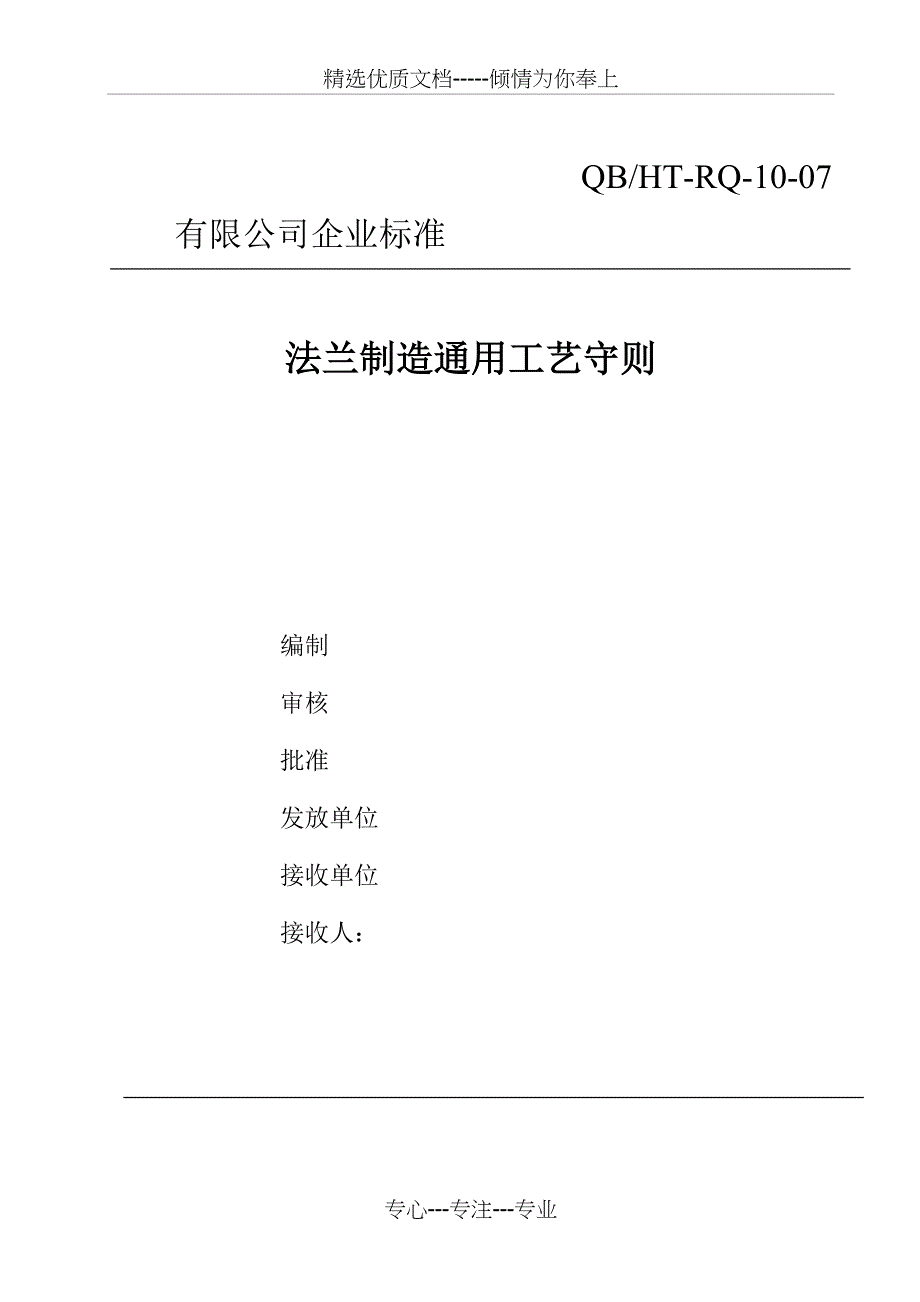 精选优质文档-----倾情为你奉上

QB/HT-RQ-10-07

有限公司企业标准

法兰制造通用工艺守则

编制

审核

批准

发放单位

接收单位

接收人：

专心---专注---专业